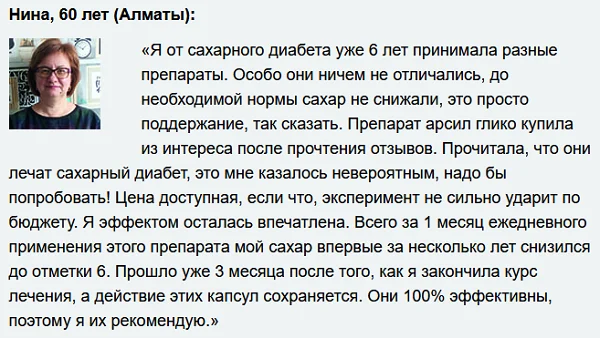 Нина, 60 лет (Алматы):

«Я от сахарного диабета уже 6 лет принимала разные препараты. Особо они ничем не отличались, до необходимой нормы сахар не снижали, это просто поддержание, так сказать. Препарат арсил глико купила из интереса после прочтения отзывов. Прочитала, что они лечат сахарный диабет, это мне казалось невероятным, надо бы попробовать! Цена доступная, если что, эксперимент не сильно ударит по бюджету. Я эффектом осталась впечатлена. Всего за 1 месяц ежедневного применения этого препарата мой сахар впервые за несколько лет снизился до отметки 6. Прошло уже 3 месяца после того, как я закончила курс лечения, а действие этих капсул сохраняется. Они 100% эффективны, поэтому я их рекомендую.»